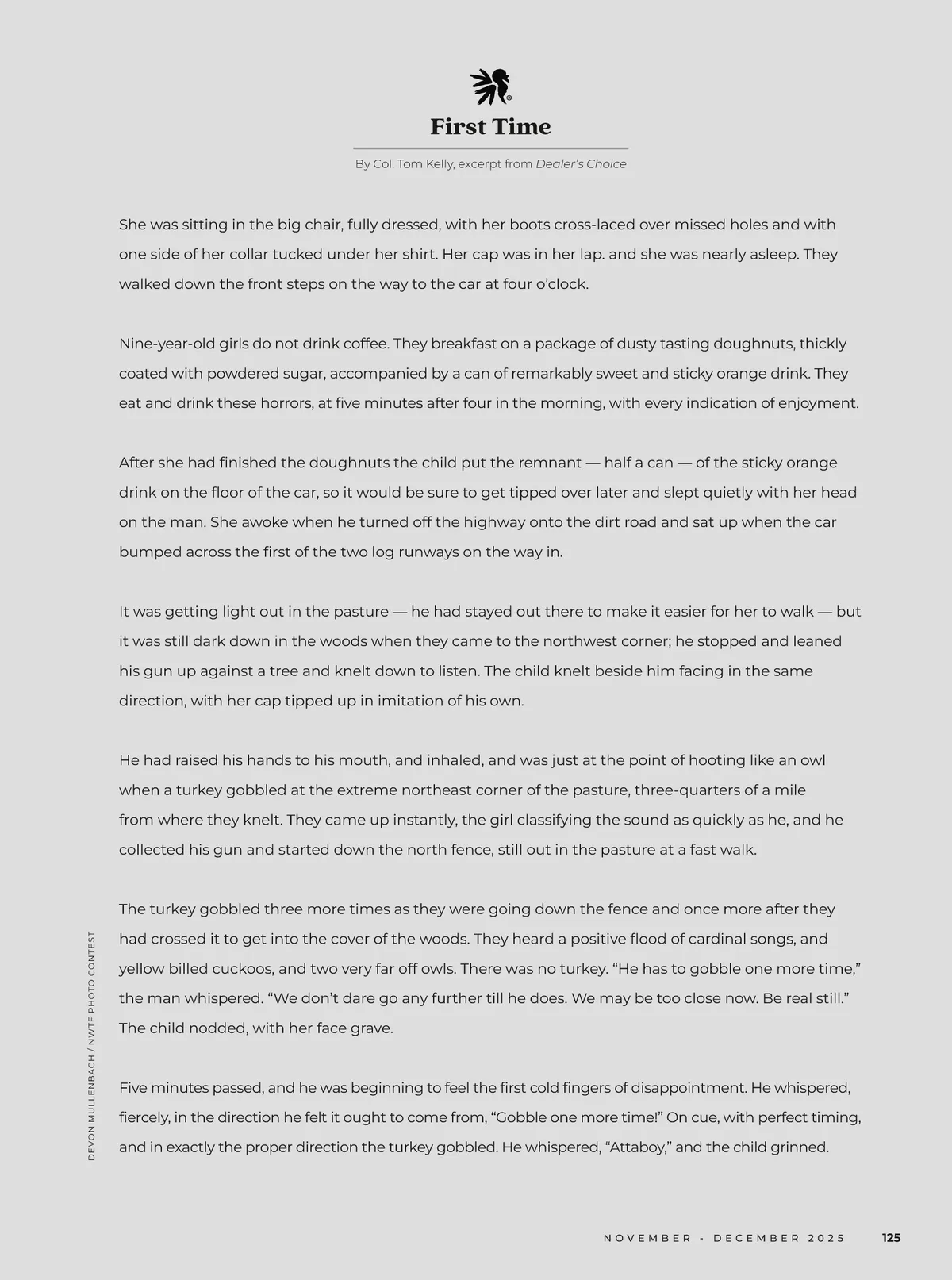 First Time

By Col. Tom Kelly, excerpt from Dealer's Choice

She was sitting in the big chair, fully dressed, with her boots cross-laced over missed holes and with one side of her collar tucked under her shirt. Her cap was in her lap. and she was nearly asleep. They walked down the front steps on the way to the car at four o'clock.

Nine-year-old girls do not drink coffee. They breakfast on a package of dusty tasting doughnuts, thickly coated with powdered sugar, accompanied by a can of remarkably sweet and sticky orange drink. They eat and drink these horrors, at five minutes after four in the morning, with every indication of enjoyment.

After she had finished the doughnuts the child put the remnant — half a can — of the sticky orange drink on the floor of the car, so it would be sure to get tipped over later and slept quietly with her head on the man. She awoke when he turned off the highway onto the dirt road and sat up when the car bumped across the first of the two log runways on the way in.

It was getting light out in the pasture — he had stayed out there to make it easier for her to walk — but it was still dark down in the woods when they came to the northwest corner; he stopped and leaned his gun up against a tree and knelt down to listen. The child knelt beside him facing in the same direction, with her cap tipped up in imitation of his own.

He had raised his hands to his mouth, and inhaled, and was just at the point of hooting like an owl when a turkey gobbled at the extreme northeast corner of the pasture, three-quarters of a mile from where they knelt. They came up instantly, the girl classifying the sound as quickly as he, and he collected his gun and started down the north fence, still out in the pasture at a fast walk.

The turkey gobbled three more times as they were going down the fence and once more after they had crossed it to get into the cover of the woods. They heard a positive flood of cardinal songs, and yellow billed cuckoos, and two very far off owls. There was no turkey. "He has to gobble one more time," the man whispered. "We don't dare go any further till he does. We may be too close now. Be real still." The child nodded, with her face grave.

Five minutes passed, and he was beginning to feel the first cold fingers of disappointment. He whispered, fiercely, in the direction he felt it ought to come from, "Gobble one more time!" On cue, with perfect timing, and in exactly the proper direction the turkey gobbled. He whispered, "Attaboy," and the child grinned.

DEVON MULLENBACH / NWTF PHOTO CONTEST

NOVEMBER - DECEMBER 2025 125